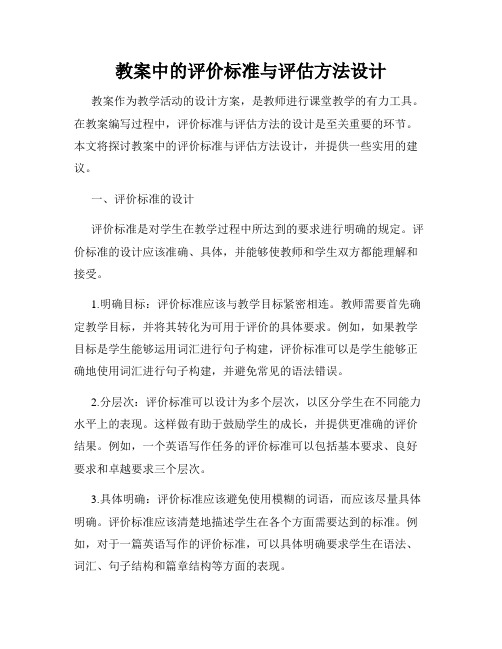 教案中的评价标准与评估方法设计

教案作为教学活动的设计方案，是教师进行课堂教学的有力工具。在教案编写过程中，评价标准与评估方法的设计是至关重要的环节。本文将探讨教案中的评价标准与评估方法设计，并提供一些实用的建议。

一、评价标准的设计

评价标准是对学生在教学过程中所达到的要求进行明确的规定。评价标准的设计应该准确、具体，并能够使教师和学生双方都能理解和接受。

1.明确目标：评价标准应该与教学目标紧密相连。教师需要首先确定教学目标，并将其转化为可用于评价的具体要求。例如，如果教学目标是学生能够运用词汇进行句子构建，评价标准可以是学生能够正确地使用词汇进行句子构建，并避免常见的语法错误。

2.分层次：评价标准可以设计为多个层次，以区分学生在不同能力水平上的表现。这样做有助于鼓励学生的成长，并提供更准确的评价结果。例如，一个英语写作任务的评价标准可以包括基本要求、良好要求和卓越要求三个层次。

3.具体明确：评价标准应该避免使用模糊的词语，而应该尽量具体明确。评价标准应该清楚地描述学生在各个方面需要达到的标准。例如，对于一篇英语写作的评价标准，可以具体明确要求学生在语法、词汇、句子结构和篇章结构等方面的表现。